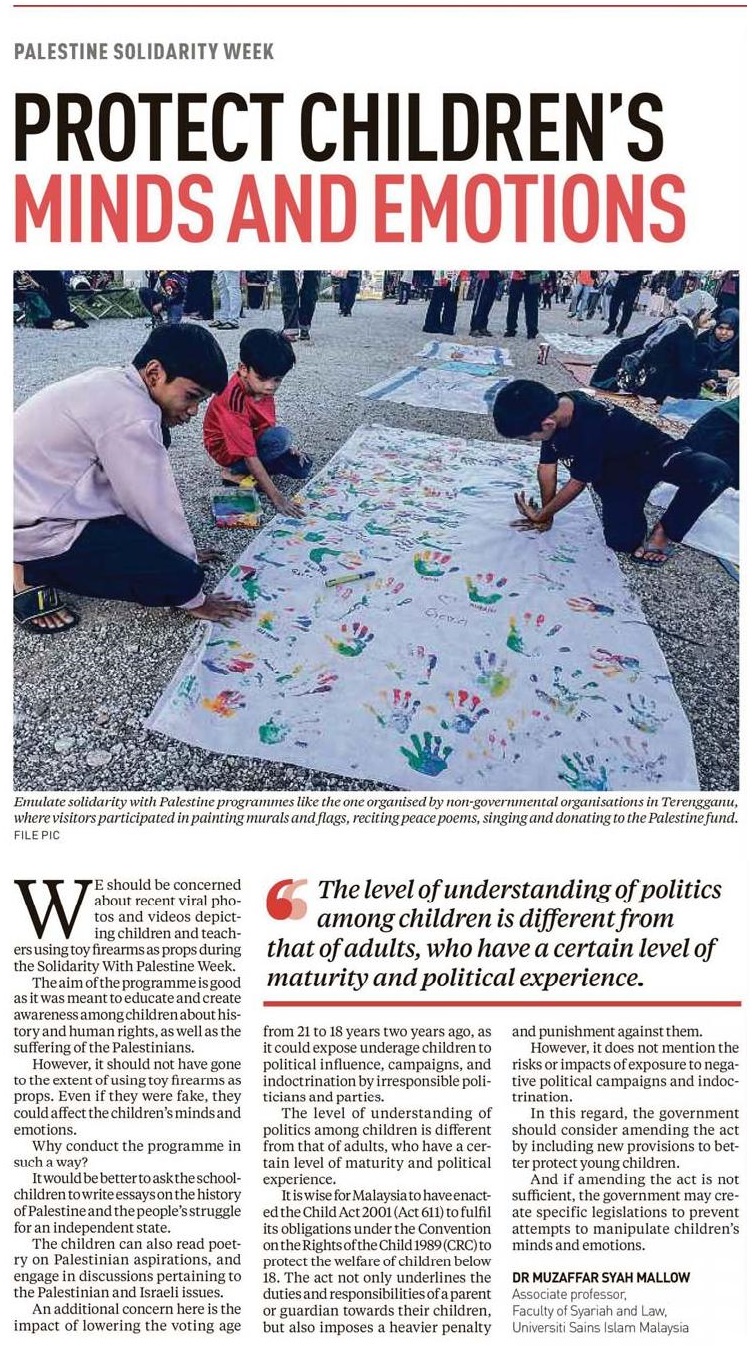 PALESTINE SOLIDARITY WEEK

PROTECT CHILDREN'S MINDS AND EMOTIONS

Emulate solidarity with Palestine programmes like the one organised by non-governmental organisations in Terengganu, where visitors participated in painting murals and flags, reciting peace poems, singing and donating to the Palestine fund.
FILE PIC

WE should be concerned about recent viral photos and videos depicting children and teachers using toy firearms as props during the Solidarity With Palestine Week.

The aim of the programme is good as it was meant to educate and create awareness among children about history and human rights, as well as the suffering of the Palestinians.

However, it should not have gone to the extent of using toy firearms as props. Even if they were fake, they could affect the children's minds and emotions.

Why conduct the programme in such a way?

It would be better to ask the schoolchildren to write essays on the history of Palestine and the people's struggle for an independent state.

The children can also read poetry on Palestinian aspirations, and engage in discussions pertaining to the Palestinian and Israeli issues.

An additional concern here is the impact of lowering the voting age from 21 to 18 years two years ago, as it could expose underage children to political influence, campaigns, and indoctrination by irresponsible politicians and parties.

The level of understanding of politics among children is different from that of adults, who have a certain level of maturity and political experience.

It is wise for Malaysia to have enacted the Child Act 2001 (Act 611) to fulfil its obligations under the Convention on the Rights of the Child 1989 (CRC) to protect the welfare of children below 18. The act not only underlines the duties and responsibilities of a parent or guardian towards their children, but also imposes a heavier penalty and punishment against them.

However, it does not mention the risks or impacts of exposure to negative political campaigns and indoctrination.

In this regard, the government should consider amending the act by including new provisions to better protect young children.

And if amending the act is not sufficient, the government may create specific legislations to prevent attempts to manipulate children's minds and emotions.

DR MUZAFFAR SYAH MALLOW
Associate professor,
Faculty of Syariah and Law,
Universiti Sains Islam Malaysia

The level of understanding of politics among children is different from that of adults, who have a certain level of maturity and political experience.